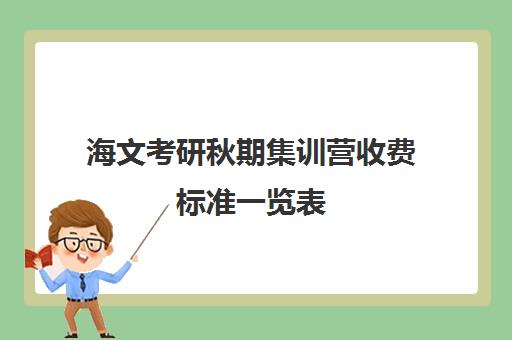 海文考研秋期集训营收费标准一览表